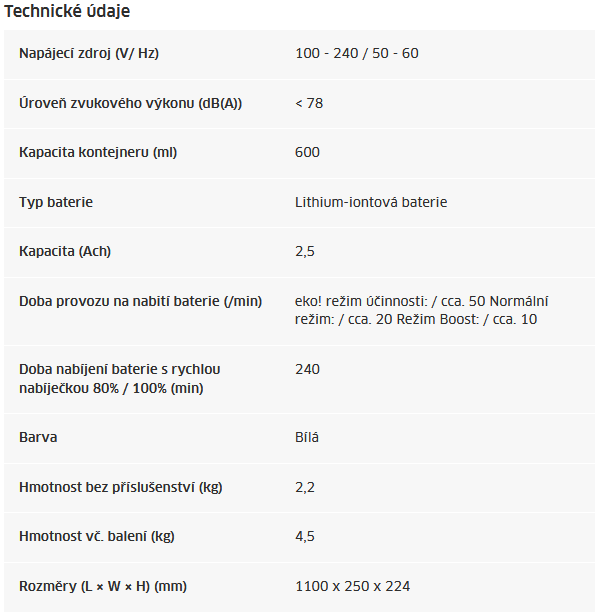 Technické údaje

| | |
|---|---|
| Napájecí zdroj (V/ Hz) | 100 - 240 / 50 - 60 |
| Úroveň zvukového výkonu (dB(A)) | < 78 |
| Kapacita kontejneru (ml) | 600 |
| Typ baterie | Lithium-iontová baterie |
| Kapacita (Ach) | 2,5 |
| Doba provozu na nabití baterie (/min) | eko! režim účinnosti: / cca. 50 Normální režim: / cca. 20 Režim Boost: / cca. 10 |
| Doba nabíjení baterie s rychlou nabíječkou 80% / 100% (min) | 240 |
| Barva | Bílá |
| Hmotnost bez příslušenství (kg) | 2,2 |
| Hmotnost vč. balení (kg) | 4,5 |
| Rozměry (L × W × H) (mm) | 1100 x 250 x 224 |